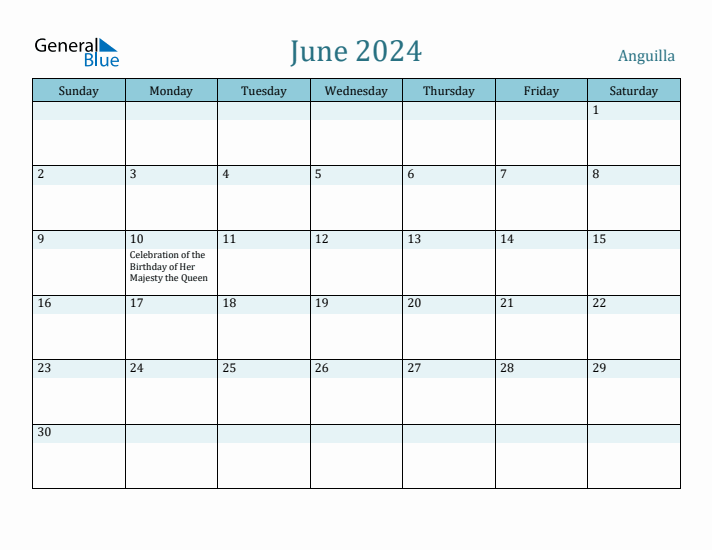 General Blue

June 2024

Anguilla

| Sunday | Monday | Tuesday | Wednesday | Thursday | Friday | Saturday |
|---|---|---|---|---|---|---|
| | | | | | | 1 |
| 2 | 3 | 4 | 5 | 6 | 7 | 8 |
| 9 | 10 Celebration of the Birthday of Her Majesty the Queen | 11 | 12 | 13 | 14 | 15 |
| 16 | 17 | 18 | 19 | 20 | 21 | 22 |
| 23 | 24 | 25 | 26 | 27 | 28 | 29 |
| 30 | | | | | | |